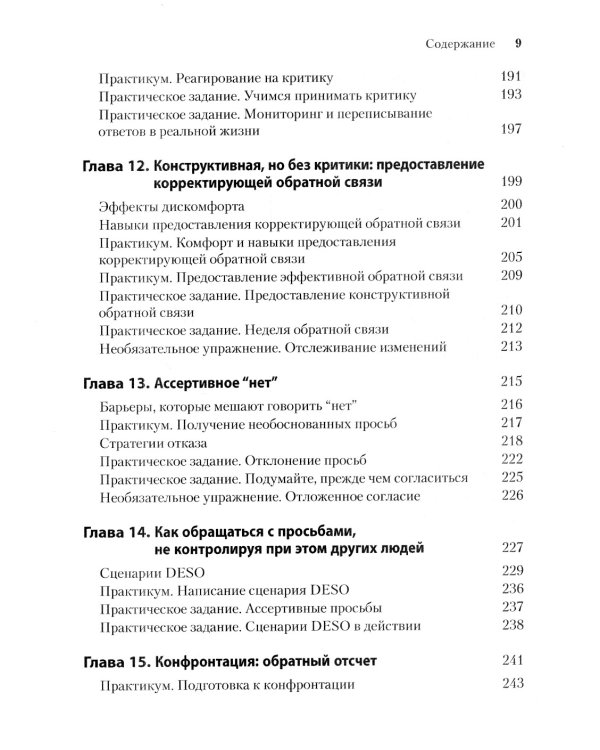 Содержание 9

Практикум. Реагирование на критику 191
Практическое задание. Учимся принимать критику 193
Практическое задание. Мониторинг и переписывание ответов в реальной жизни 197

Глава 12. Конструктивная, но без критики: предоставление корректирующей обратной связи 199

Эффекты дискомфорта 200
Навыки предоставления корректирующей обратной связи 201
Практикум. Комфорт и навыки предоставления корректирующей обратной связи 205
Практикум. Предоставление эффективной обратной связи 209
Практическое задание. Предоставление конструктивной обратной связи 210
Практическое задание. Неделя обратной связи 212
Необязательное упражнение. Отслеживание изменений 213

Глава 13. Ассертивное "нет" 215

Барьеры, которые мешают говорить "нет" 216
Практикум. Получение необоснованных просьб 217
Стратегии отказа 218
Практическое задание. Отклонение просьб 222
Практическое задание. Подумайте, прежде чем согласиться 225
Необязательное упражнение. Отложенное согласие 226

Глава 14. Как обращаться с просьбами, не контролируя при этом других людей 227

Сценарии DESO 229
Практикум. Написание сценария DESO 236
Практическое задание. Ассертивные просьбы 237
Практическое задание. Сценарии DESO в действии 238

Глава 15. Конфронтация: обратный отсчет 241

Практикум. Подготовка к конфронтации 243